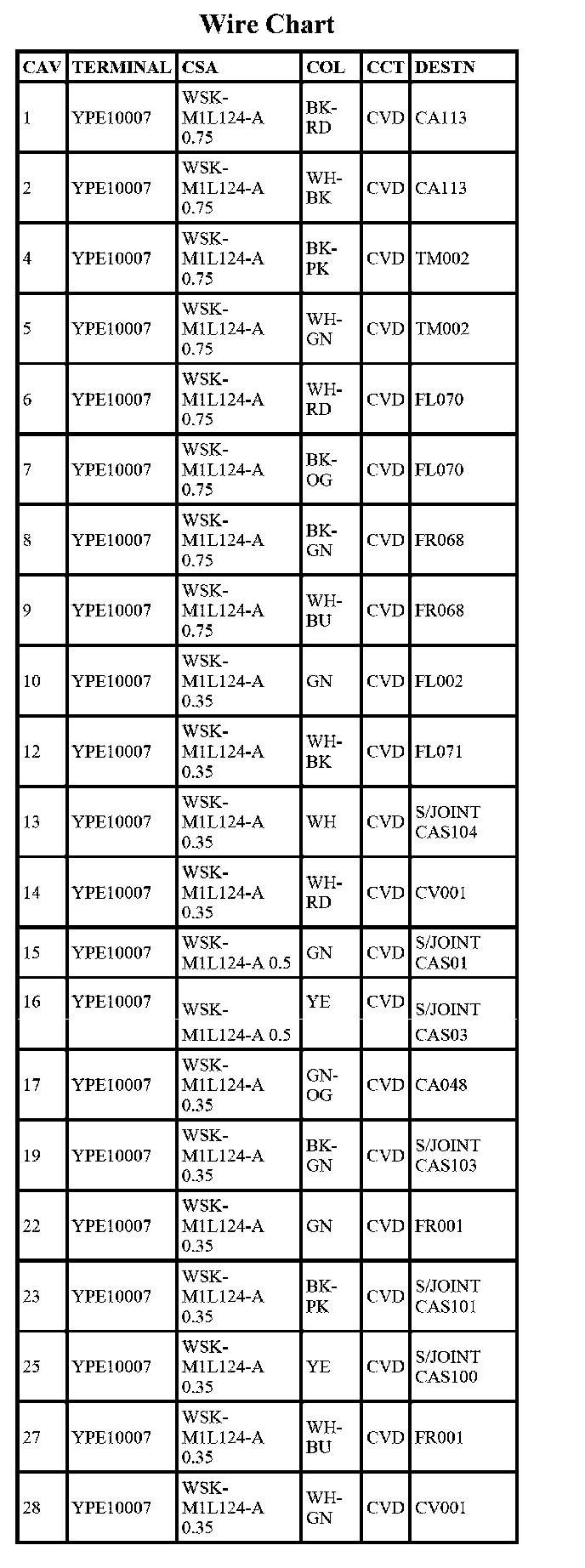 Wire Chart

| CAV | TERMINAL | CSA | COL | CCT | DESTN |
|---|---|---|---|---|---|
| 1 | YPE10007 | WSK-M1L124-A 0.75 | BK-RD | CVD | CA113 |
| 2 | YPE10007 | WSK-M1L124-A 0.75 | WH-BK | CVD | CA113 |
| 4 | YPE10007 | WSK-M1L124-A 0.75 | BK-PK | CVD | TM002 |
| 5 | YPE10007 | WSK-M1L124-A 0.75 | WH-GN | CVD | TM002 |
| 6 | YPE10007 | WSK-M1L124-A 0.75 | WH-RD | CVD | FL070 |
| 7 | YPE10007 | WSK-M1L124-A 0.75 | BK-OG | CVD | FL070 |
| 8 | YPE10007 | WSK-M1L124-A 0.75 | BK-GN | CVD | FR068 |
| 9 | YPE10007 | WSK-M1L124-A 0.75 | WH-BU | CVD | FR068 |
| 10 | YPE10007 | WSK-M1L124-A 0.35 | GN | CVD | FL002 |
| 12 | YPE10007 | WSK-M1L124-A 0.35 | WH-BK | CVD | FL071 |
| 13 | YPE10007 | WSK-M1L124-A 0.35 | WH | CVD | S/JOINT CAS104 |
| 14 | YPE10007 | WSK-M1L124-A 0.35 | WH-RD | CVD | CV001 |
| 15 | YPE10007 | WSK-M1L124-A 0.5 | GN | CVD | S/JOINT CAS01 |
| 16 | YPE10007 | WSK-M1L124-A 0.5 | YE | CVD | S/JOINT CAS03 |
| 17 | YPE10007 | WSK-M1L124-A 0.35 | GN-OG | CVD | CA048 |
| 19 | YPE10007 | WSK-M1L124-A 0.35 | BK-GN | CVD | S/JOINT CAS103 |
| 22 | YPE10007 | WSK-M1L124-A 0.35 | GN | CVD | FR001 |
| 23 | YPE10007 | WSK-M1L124-A 0.35 | BK-PK | CVD | S/JOINT CAS101 |
| 25 | YPE10007 | WSK-M1L124-A 0.35 | YE | CVD | S/JOINT CAS100 |
| 27 | YPE10007 | WSK-M1L124-A 0.35 | WH-BU | CVD | FR001 |
| 28 | YPE10007 | WSK-M1L124-A 0.35 | WH-GN | CVD | CV001 |